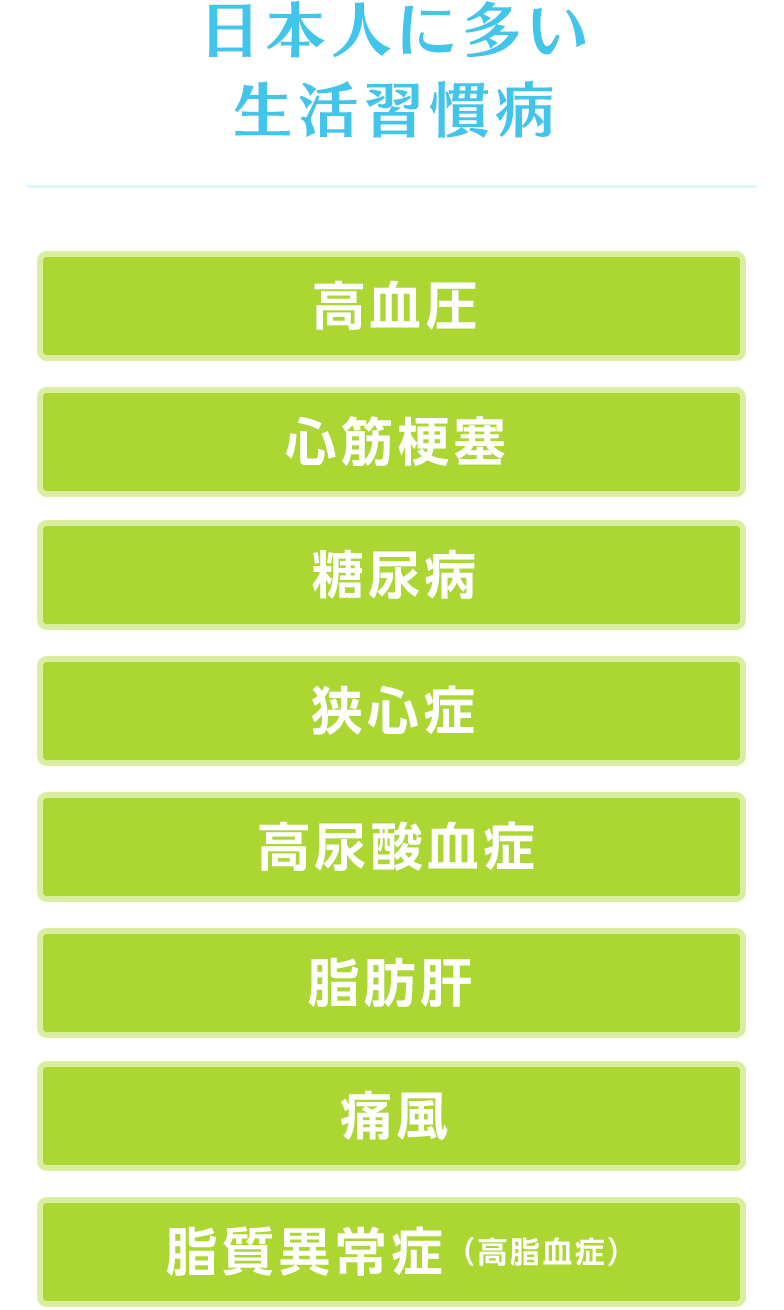 日本人に多い
生活習慣病

高血圧

心筋梗塞

糖尿病

狭心症

高尿酸血症

脂肪肝

痛風

脂質異常症（高脂血症）